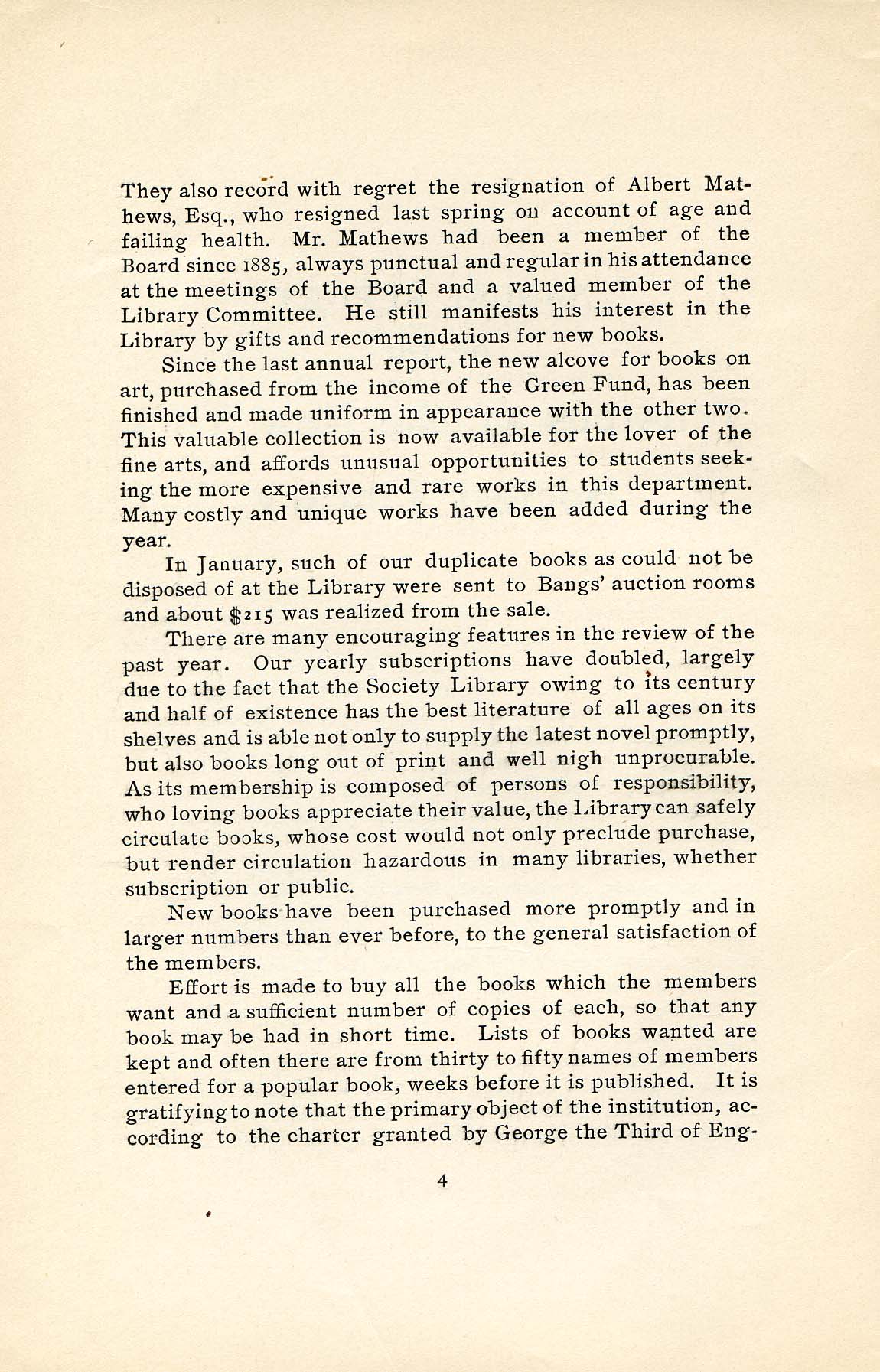 They also record with regret the resignation of Albert Mathews, Esq., who resigned last spring on account of age and failing health. Mr. Mathews had been a member of the Board since 1885, always punctual and regular in his attendance at the meetings of the Board and a valued member of the Library Committee. He still manifests his interest in the Library by gifts and recommendations for new books.

Since the last annual report, the new alcove for books on art, purchased from the income of the Green Fund, has been finished and made uniform in appearance with the other two. This valuable collection is now available for the lover of the fine arts, and affords unusual opportunities to students seeking the more expensive and rare works in this department. Many costly and unique works have been added during the year.

In January, such of our duplicate books as could not be disposed of at the Library were sent to Bangs' auction rooms and about $215 was realized from the sale.

There are many encouraging features in the review of the past year. Our yearly subscriptions have doubled, largely due to the fact that the Society Library owing to its century and half of existence has the best literature of all ages on its shelves and is able not only to supply the latest novel promptly, but also books long out of print and well nigh unprocurable. As its membership is composed of persons of responsibility, who loving books appreciate their value, the Library can safely circulate books, whose cost would not only preclude purchase, but render circulation hazardous in many libraries, whether subscription or public.

New books have been purchased more promptly and in larger numbers than ever before, to the general satisfaction of the members.

Effort is made to buy all the books which the members want and a sufficient number of copies of each, so that any book may be had in short time. Lists of books wanted are kept and often there are from thirty to fifty names of members entered for a popular book, weeks before it is published. It is gratifying to note that the primary object of the institution, according to the charter granted by George the Third of Eng-

4